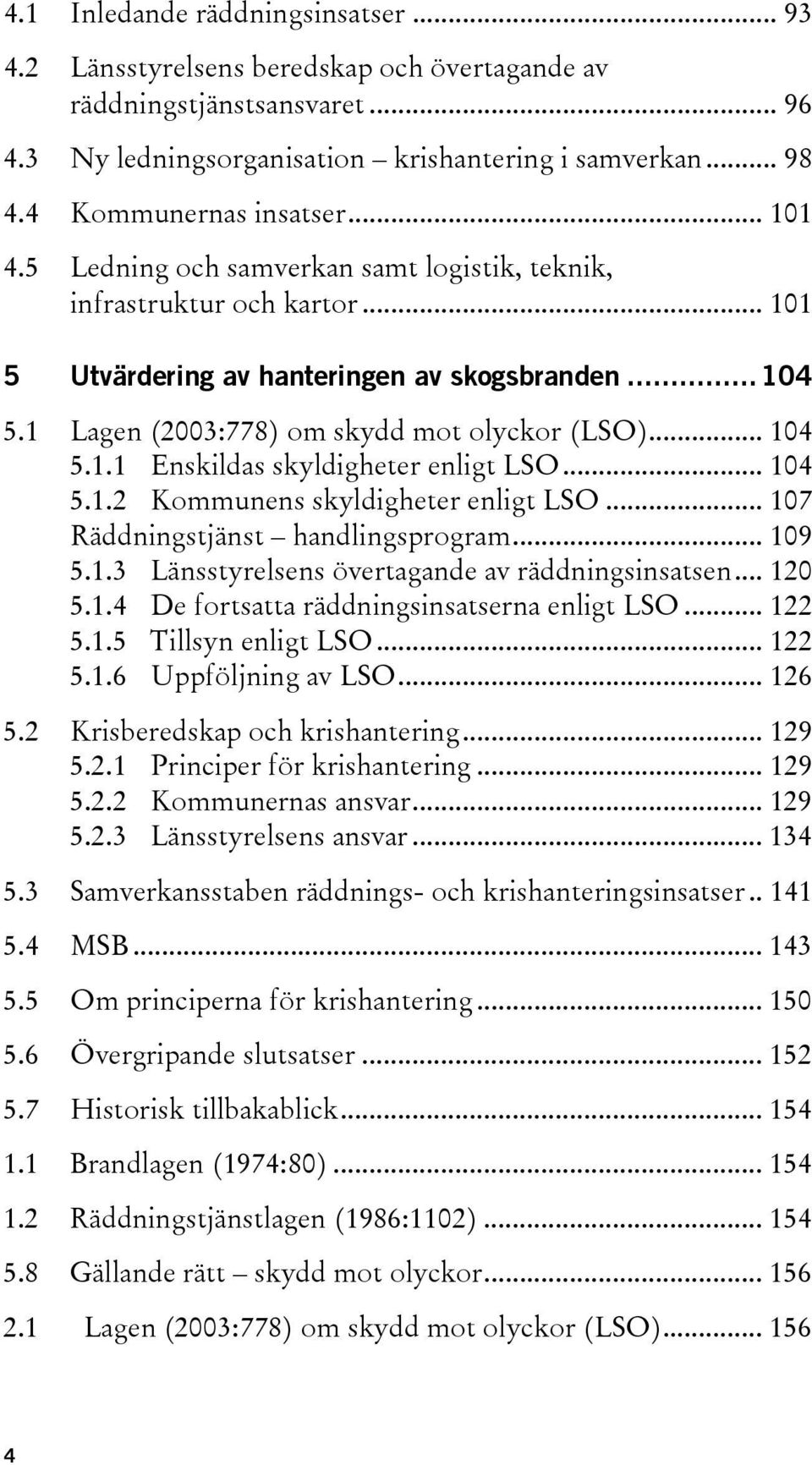 4.1 Inledande räddningsinsatser ... 93
4.2 Länsstyrelsens beredskap och övertagande av räddningstjänstsansvaret ... 96
4.3 Ny ledningsorganisation – krishantering i samverkan ... 98
4.4 Kommunernas insatser ... 101
4.5 Ledning och samverkan samt logistik, teknik, infrastruktur och kartor ... 101

5 Utvärdering av hanteringen av skogsbranden ... 104

5.1 Lagen (2003:778) om skydd mot olyckor (LSO) ... 104
5.1.1 Enskildas skyldigheter enligt LSO ... 104
5.1.2 Kommunens skyldigheter enligt LSO ... 107
Räddningstjänst – handlingsprogram ... 109
5.1.3 Länsstyrelsens övertagande av räddningsinsatsen ... 120
5.1.4 De fortsatta räddningsinsatserna enligt LSO ... 122
5.1.5 Tillsyn enligt LSO ... 122
5.1.6 Uppföljning av LSO ... 126

5.2 Krisberedskap och krishantering ... 129
5.2.1 Principer för krishantering ... 129
5.2.2 Kommunernas ansvar ... 129
5.2.3 Länsstyrelsens ansvar ... 134

5.3 Samverkansstaben räddnings- och krishanteringsinsatser .. 141

5.4 MSB ... 143

5.5 Om principerna för krishantering ... 150

5.6 Övergripande slutsatser ... 152

5.7 Historisk tillbakablick ... 154

1.1 Brandlagen (1974:80) ... 154

1.2 Räddningstjänstlagen (1986:1102) ... 154

5.8 Gällande rätt – skydd mot olyckor ... 156

2.1 Lagen (2003:778) om skydd mot olyckor (LSO) ... 156

4